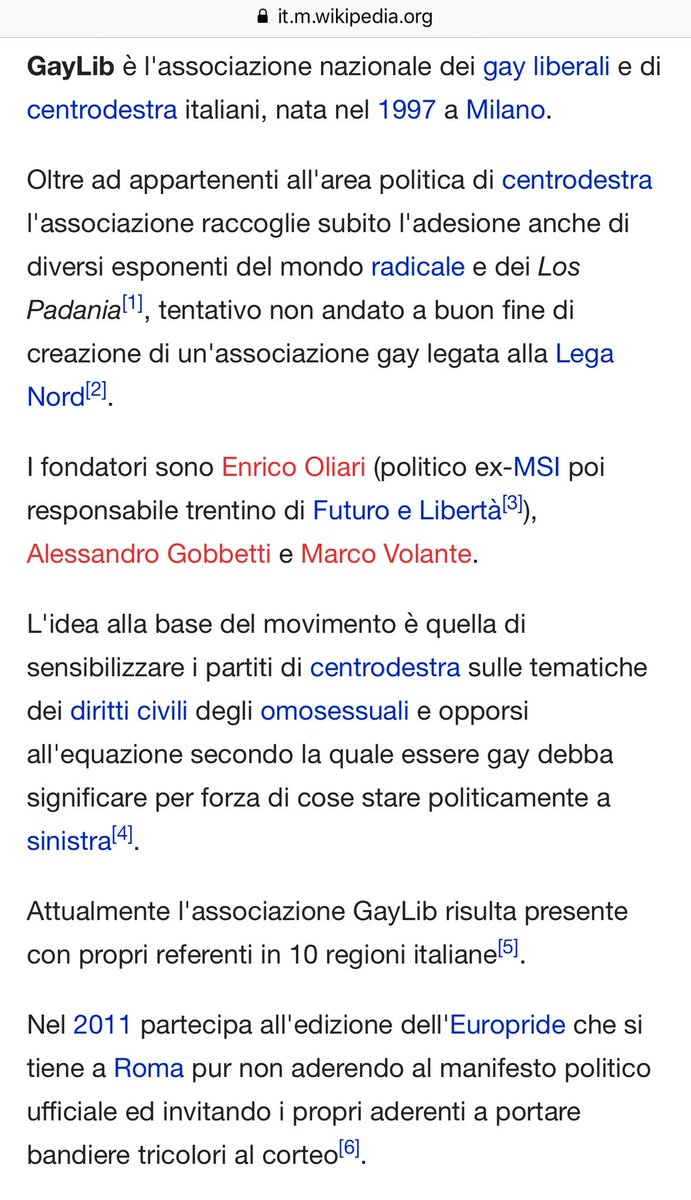 it.m.wikipedia.org

GayLib è l'associazione nazionale dei gay liberali e di centrodestra italiani, nata nel 1997 a Milano.

Oltre ad appartenenti all'area politica di centrodestra l'associazione raccoglie subito l'adesione anche di diversi esponenti del mondo radicale e dei Los Padania[1], tentativo non andato a buon fine di creazione di un'associazione gay legata alla Lega Nord[2].

I fondatori sono Enrico Oliari (politico ex-MSI poi responsabile trentino di Futuro e Libertà[3]), Alessandro Gobbetti e Marco Volante.

L'idea alla base del movimento è quella di sensibilizzare i partiti di centrodestra sulle tematiche dei diritti civili degli omosessuali e opporsi all'equazione secondo la quale essere gay debba significare per forza di cose stare politicamente a sinistra[4].

Attualmente l'associazione GayLib risulta presente con propri referenti in 10 regioni italiane[5].

Nel 2011 partecipa all'edizione dell'Europride che si tiene a Roma pur non aderendo al manifesto politico ufficiale ed invitando i propri aderenti a portare bandiere tricolori al corteo[6].